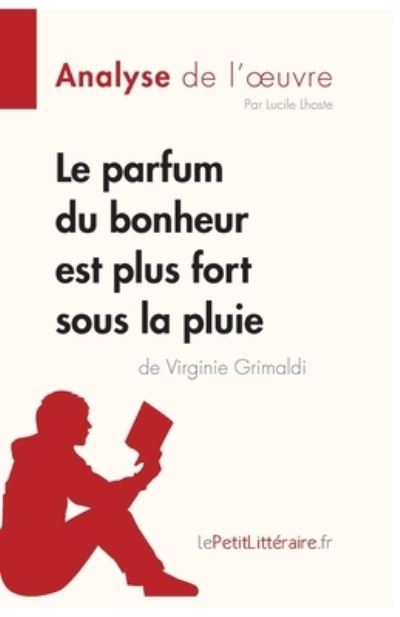 Analyse de l'œuvre
Par Lucile Lhoste

Le parfum du bonheur est plus fort sous la pluie

de Virginie Grimaldi

lePetitLittéraire.fr